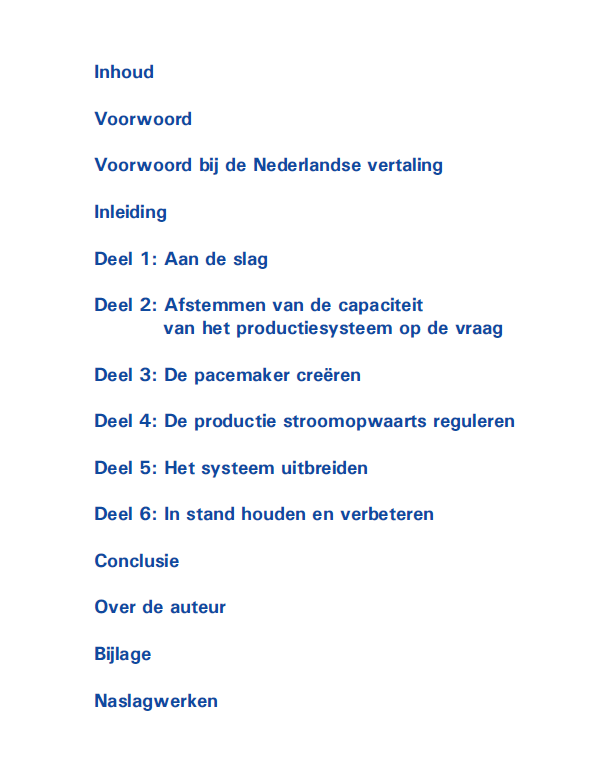 Inhoud

Voorwoord

Voorwoord bij de Nederlandse vertaling

Inleiding

Deel 1: Aan de slag

Deel 2: Afstemmen van de capaciteit van het productiesysteem op de vraag

Deel 3: De pacemaker creëren

Deel 4: De productie stroomopwaarts reguleren

Deel 5: Het systeem uitbreiden

Deel 6: In stand houden en verbeteren

Conclusie

Over de auteur

Bijlage

Naslagwerken